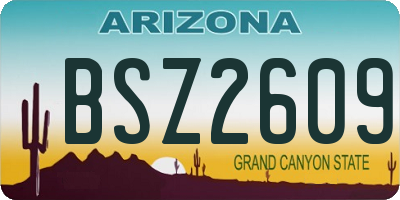 ARIZONA

BSZ2609

GRAND CANYON STATE